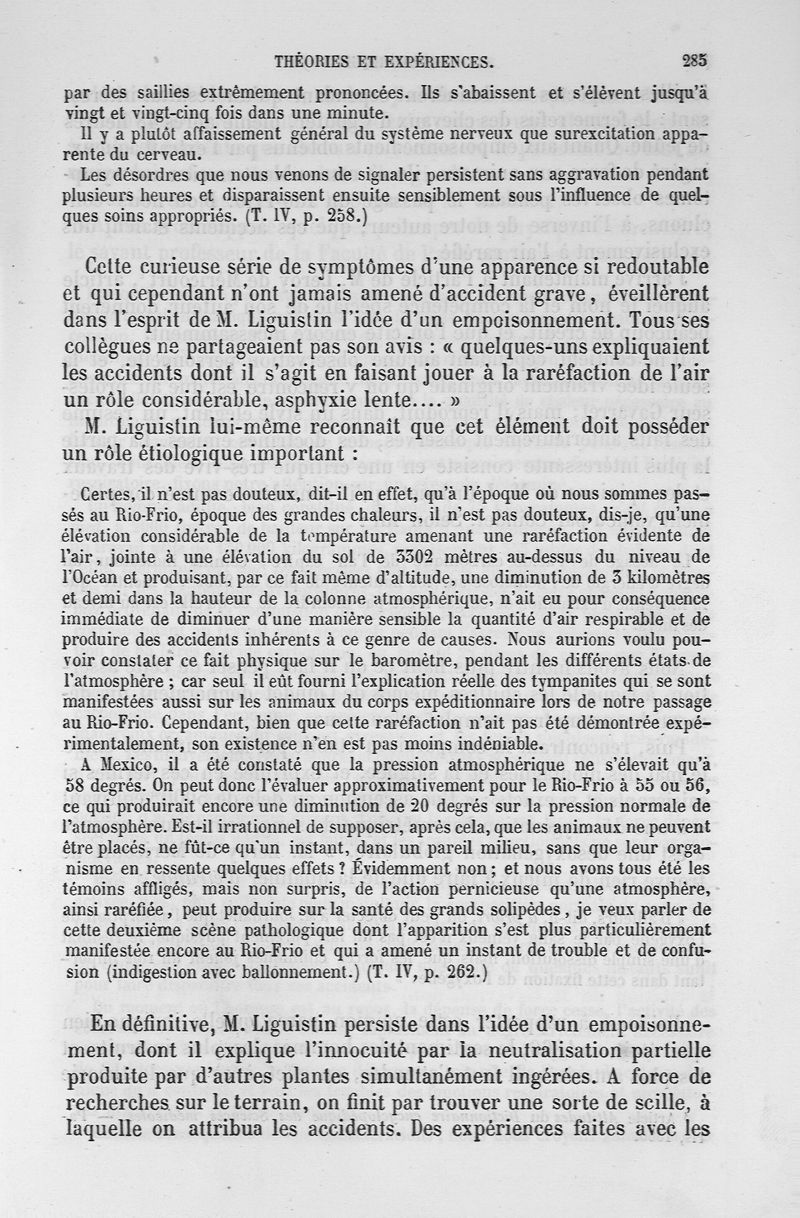 THÉORIES ET EXPÉRIENCES. 285

par des saillies extrêmement prononcées. Ils s'abaissent et s'élèvent jusqu'à vingt et vingt-cinq fois dans une minute.

Il y a plutôt affaissement général du système nerveux que surexcitation apparente du cerveau.

Les désordres que nous venons de signaler persistent sans aggravation pendant plusieurs heures et disparaissent ensuite sensiblement sous l'influence de quelques soins appropriés. (T. IV, p. 258.)

Cette curieuse série de symptômes d'une apparence si redoutable et qui cependant n'ont jamais amené d'accident grave, éveillèrent dans l'esprit de M. Liguistin l'idée d'un empoisonnement. Tous ses collègues ne partageaient pas son avis : « quelques-uns expliquaient les accidents dont il s'agit en faisant jouer à la raréfaction de l'air un rôle considérable, asphyxie lente.... »

M. Liguistin lui-même reconnaît que cet élément doit posséder un rôle étiologique important :

Certes, il n'est pas douteux, dit-il en effet, qu'à l'époque où nous sommes passés au Rio-Frio, époque des grandes chaleurs, il n'est pas douteux, dis-je, qu'une élévation considérable de la température amenant une raréfaction évidente de l'air, jointe à une élévation du sol de 3302 mètres au-dessus du niveau de l'Océan et produisant, par ce fait même d'altitude, une diminution de 3 kilomètres et demi dans la hauteur de la colonne atmosphérique, n'ait eu pour conséquence immédiate de diminuer d'une manière sensible la quantité d'air respirable et de produire des accidents inhérents à ce genre de causes. Nous aurions voulu pouvoir constater ce fait physique sur le baromètre, pendant les différents états de l'atmosphère ; car seul il eût fourni l'explication réelle des tympanites qui se sont manifestées aussi sur les animaux du corps expéditionnaire lors de notre passage au Rio-Frio. Cependant, bien que cette raréfaction n'ait pas été démontrée expérimentalement, son existence n'en est pas moins indéniable.

A Mexico, il a été constaté que la pression atmosphérique ne s'élevait qu'à 58 degrés. On peut donc l'évaluer approximativement pour le Rio-Frio à 55 ou 56, ce qui produirait encore une diminution de 20 degrés sur la pression normale de l'atmosphère. Est-il irrationnel de supposer, après cela, que les animaux ne peuvent être placés, ne fût-ce qu'un instant, dans un pareil milieu, sans que leur organisme en ressente quelques effets ? Évidemment non ; et nous avons tous été les témoins affligés, mais non surpris, de l'action pernicieuse qu'une atmosphère, ainsi raréfiée, peut produire sur la santé des grands solipèdes, je veux parler de cette deuxième scène pathologique dont l'apparition s'est plus particulièrement manifestée encore au Rio-Frio et qui a amené un instant de trouble et de confusion (indigestion avec ballonnement.) (T. IV, p. 262.)

En définitive, M. Liguistin persiste dans l'idée d'un empoisonnement, dont il explique l'innocuité par la neutralisation partielle produite par d'autres plantes simultanément ingérées. A force de recherches sur le terrain, on finit par trouver une sorte de scille, à laquelle on attribua les accidents. Des expériences faites avec les